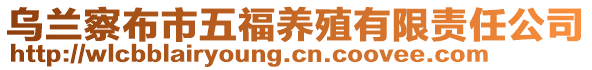 乌兰察布市五福养殖有限责任公司
http://wlcbblairyoung.cn.coovee.com